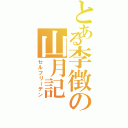 とある李徴の山月記
セルフリーテン